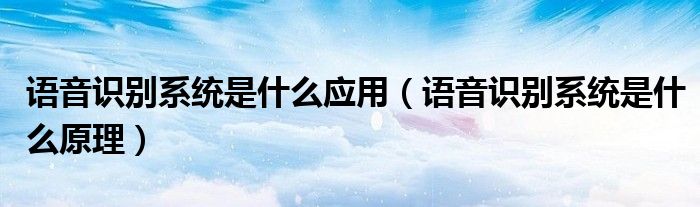 语音识别系统是什么应用（语音识别系统是什么原理）